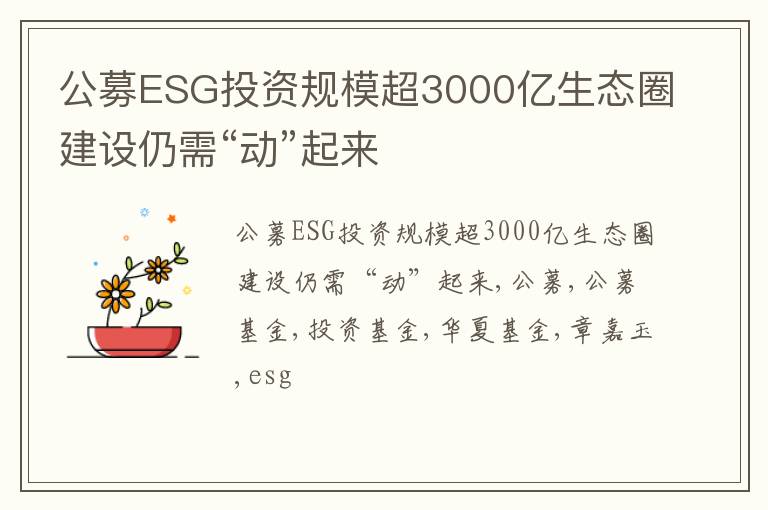 公募ESG投资规模超3000亿生态圈建设仍需“动”起来

公募ESG投资规模超3000亿生态圈建设仍需“动”起来,公募,公募基金,投资基金,华夏基金,章嘉玉,esg